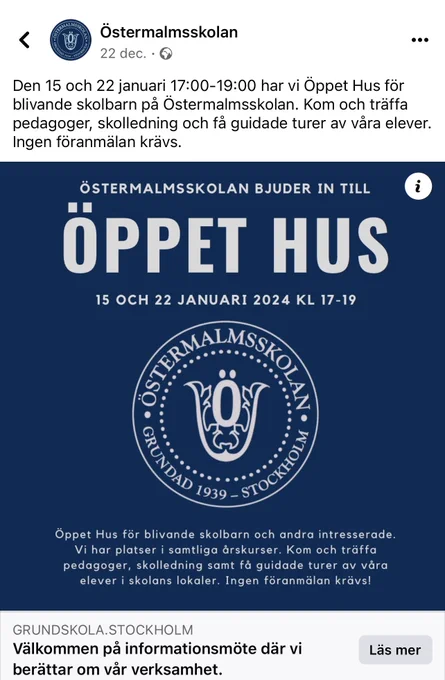 Östermalmsskolan
22 dec. ·

Den 15 och 22 januari 17:00-19:00 har vi Öppet Hus för blivande skolbarn på Östermalmsskolan. Kom och träffa pedagoger, skolledning och få guidade turer av våra elever. Ingen föranmälan krävs.

ÖSTERMALMSSKOLAN BJUDER IN TILL

ÖPPET HUS

15 OCH 22 JANUARI 2024 KL 17-19

ÖSTERMALMSSKOLAN
Ö
GRUNDAD 1939 – STOCKHOLM

Öppet Hus för blivande skolbarn och andra intresserade. Vi har platser i samtliga årskurser. Kom och träffa pedagoger, skolledning samt få guidade turer av våra elever i skolans lokaler. Ingen föranmälan krävs!

GRUNDSKOLA.STOCKHOLM
Välkommen på informationsmöte där vi berättar om vår verksamhet.
Läs mer